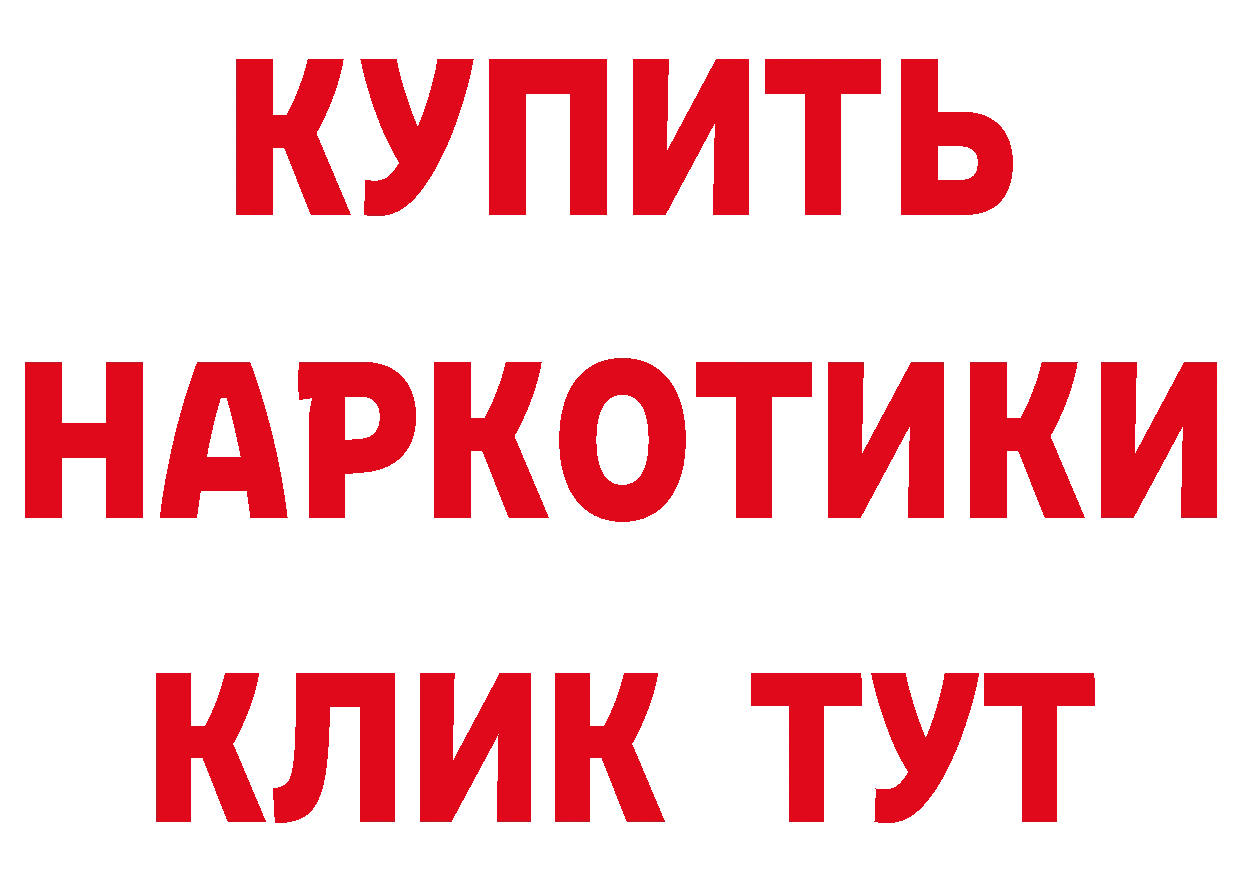 КУПИТЬ НАРКОТИКИ КЛИК ТУТ